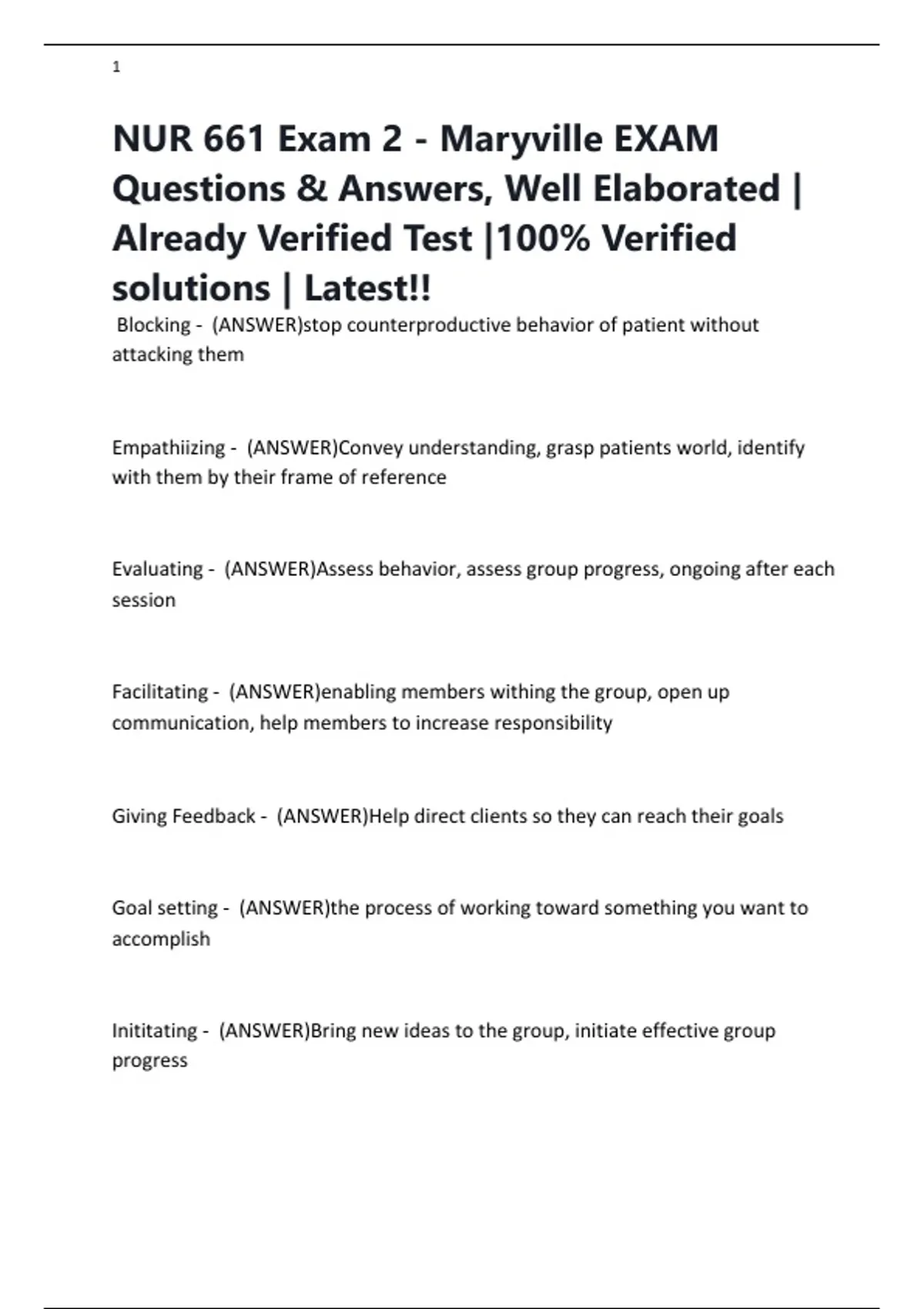 1

NUR 661 Exam 2 - Maryville EXAM Questions & Answers, Well Elaborated | Already Verified Test |100% Verified solutions | Latest!!

Blocking - (ANSWER)stop counterproductive behavior of patient without attacking them

Empathiizing - (ANSWER)Convey understanding, grasp patients world, identify with them by their frame of reference

Evaluating - (ANSWER)Assess behavior, assess group progress, ongoing after each session

Facilitating - (ANSWER)enabling members withing the group, open up communication, help members to increase responsibility

Giving Feedback - (ANSWER)Help direct clients so they can reach their goals

Goal setting - (ANSWER)the process of working toward something you want to accomplish

Inititating - (ANSWER)Bring new ideas to the group, initiate effective group progress